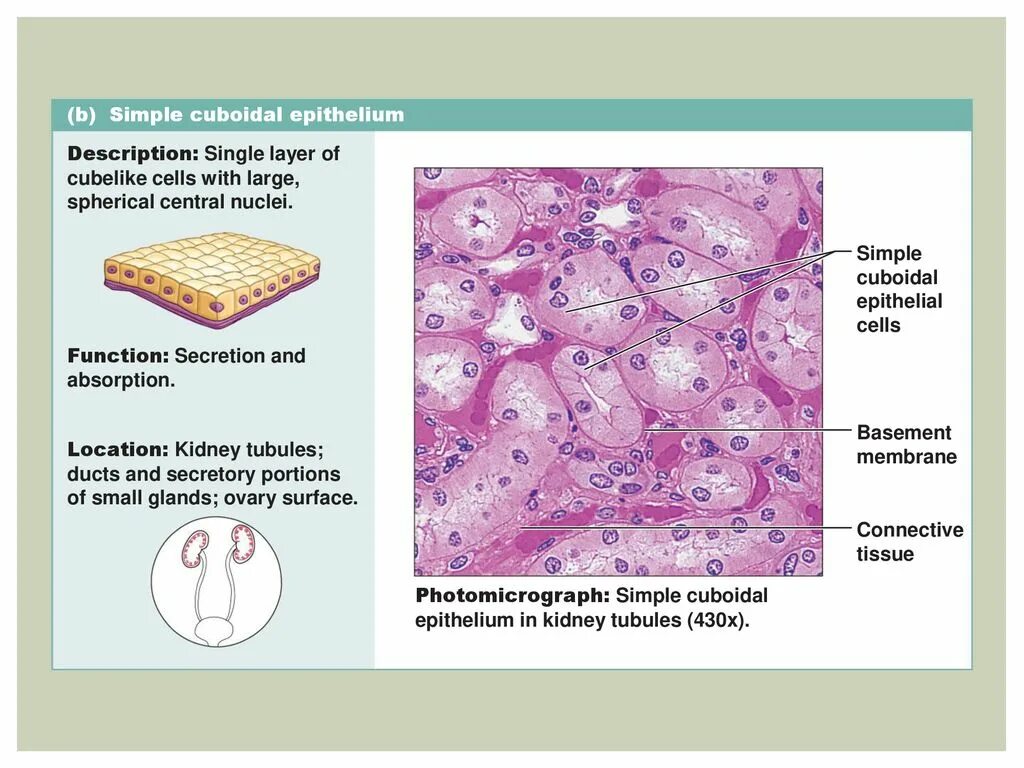 (b) Simple cuboidal epithelium

Description: Single layer of cubelike cells with large, spherical central nuclei.

Function: Secretion and absorption.

Location: Kidney tubules; ducts and secretory portions of small glands; ovary surface.

Simple cuboidal epithelial cells

Basement membrane

Connective tissue

Photomicrograph: Simple cuboidal epithelium in kidney tubules (430x).